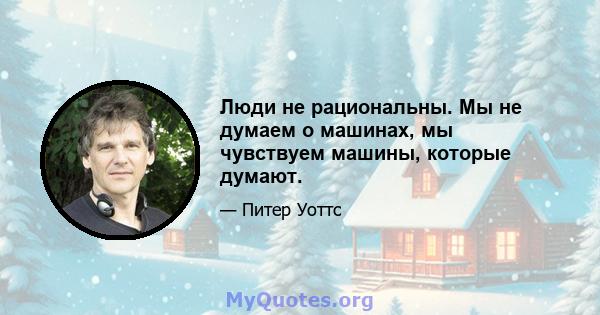 Люди не рациональны. Мы не думаем о машинах, мы чувствуем машины, которые думают.

— Питер Уоттс

MyQuotes.org